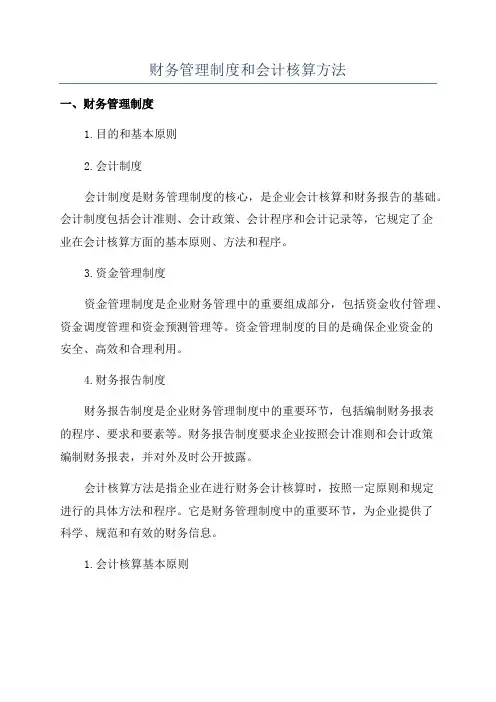 财务管理制度和会计核算方法

一、财务管理制度

1.目的和基本原则

2.会计制度

会计制度是财务管理制度的核心，是企业会计核算和财务报告的基础。会计制度包括会计准则、会计政策、会计程序和会计记录等，它规定了企业在会计核算方面的基本原则、方法和程序。

3.资金管理制度

资金管理制度是企业财务管理中的重要组成部分，包括资金收付管理、资金调度管理和资金预测管理等。资金管理制度的目的是确保企业资金的安全、高效和合理利用。

4.财务报告制度

财务报告制度是企业财务管理制度中的重要环节，包括编制财务报表的程序、要求和要素等。财务报告制度要求企业按照会计准则和会计政策编制财务报表，并对外及时公开披露。

会计核算方法是指企业在进行财务会计核算时，按照一定原则和规定进行的具体方法和程序。它是财务管理制度中的重要环节，为企业提供了科学、规范和有效的财务信息。

1.会计核算基本原则